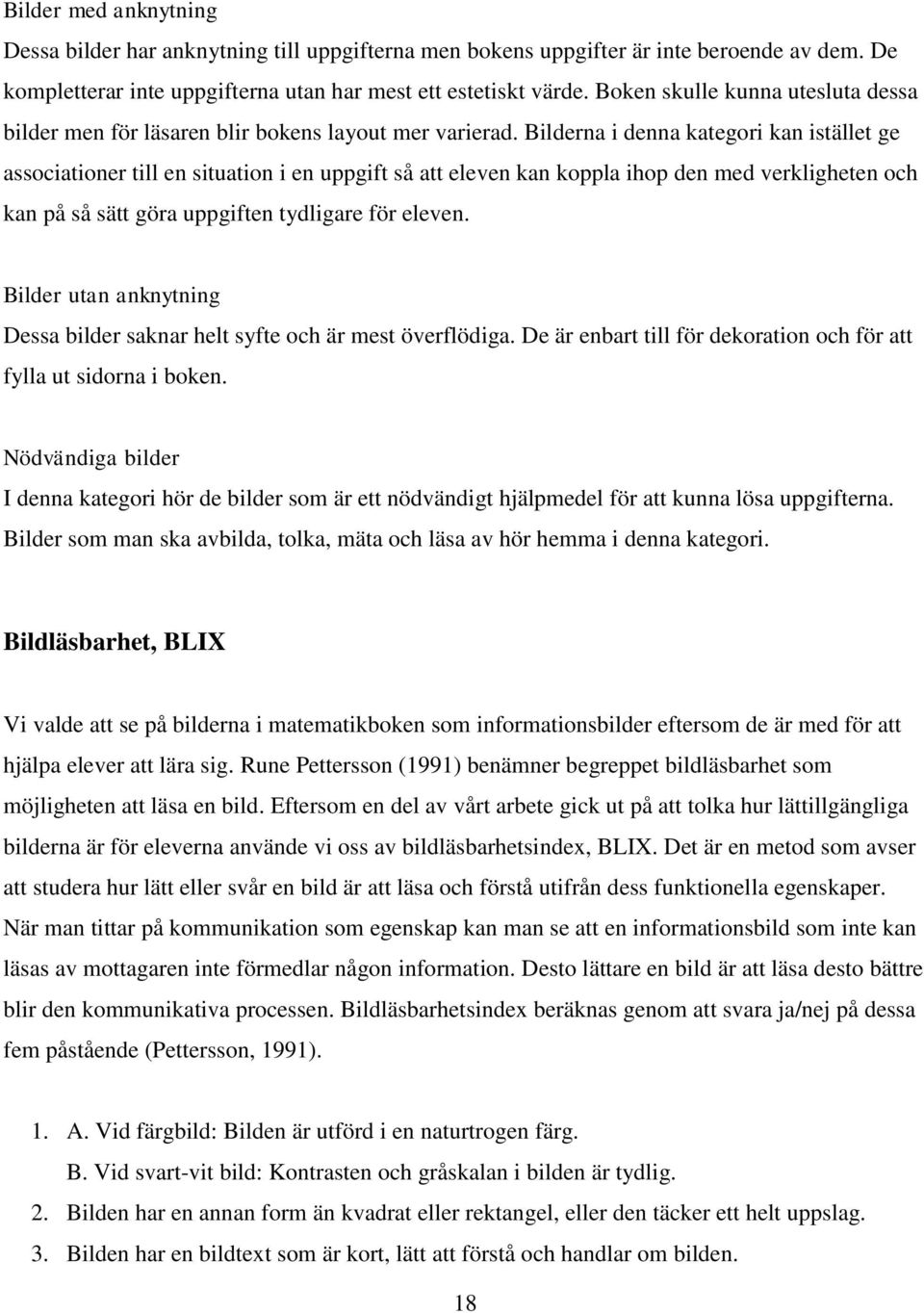 Bilder med anknytning

Dessa bilder har anknytning till uppgifterna men bokens uppgifter är inte beroende av dem. De kompletterar inte uppgifterna utan har mest ett estetiskt värde. Boken skulle kunna utesluta dessa bilder men för läsaren blir bokens layout mer varierad. Bilderna i denna kategori kan istället ge associationer till en situation i en uppgift så att eleven kan koppla ihop den med verkligheten och kan på så sätt göra uppgiften tydligare för eleven.

Bilder utan anknytning

Dessa bilder saknar helt syfte och är mest överflödiga. De är enbart till för dekoration och för att fylla ut sidorna i boken.

Nödvändiga bilder

I denna kategori hör de bilder som är ett nödvändigt hjälpmedel för att kunna lösa uppgifterna. Bilder som man ska avbilda, tolka, mäta och läsa av hör hemma i denna kategori.

Bildläsbarhet, BLIX

Vi valde att se på bilderna i matematikboken som informationsbilder eftersom de är med för att hjälpa elever att lära sig. Rune Pettersson (1991) benämner begreppet bildläsbarhet som möjligheten att läsa en bild. Eftersom en del av vårt arbete gick ut på att tolka hur lättillgängliga bilderna är för eleverna använde vi oss av bildläsbarhetsindex, BLIX. Det är en metod som avser att studera hur lätt eller svår en bild är att läsa och förstå utifrån dess funktionella egenskaper. När man tittar på kommunikation som egenskap kan man se att en informationsbild som inte kan läsas av mottagaren inte förmedlar någon information. Desto lättare en bild är att läsa desto bättre blir den kommunikativa processen. Bildläsbarhetsindex beräknas genom att svara ja/nej på dessa fem påstående (Pettersson, 1991).

1. A. Vid färgbild: Bilden är utförd i en naturtrogen färg.
B. Vid svart-vit bild: Kontrasten och gråskalan i bilden är tydlig.
2. Bilden har en annan form än kvadrat eller rektangel, eller den täcker ett helt uppslag.
3. Bilden har en bildtext som är kort, lätt att förstå och handlar om bilden.

18